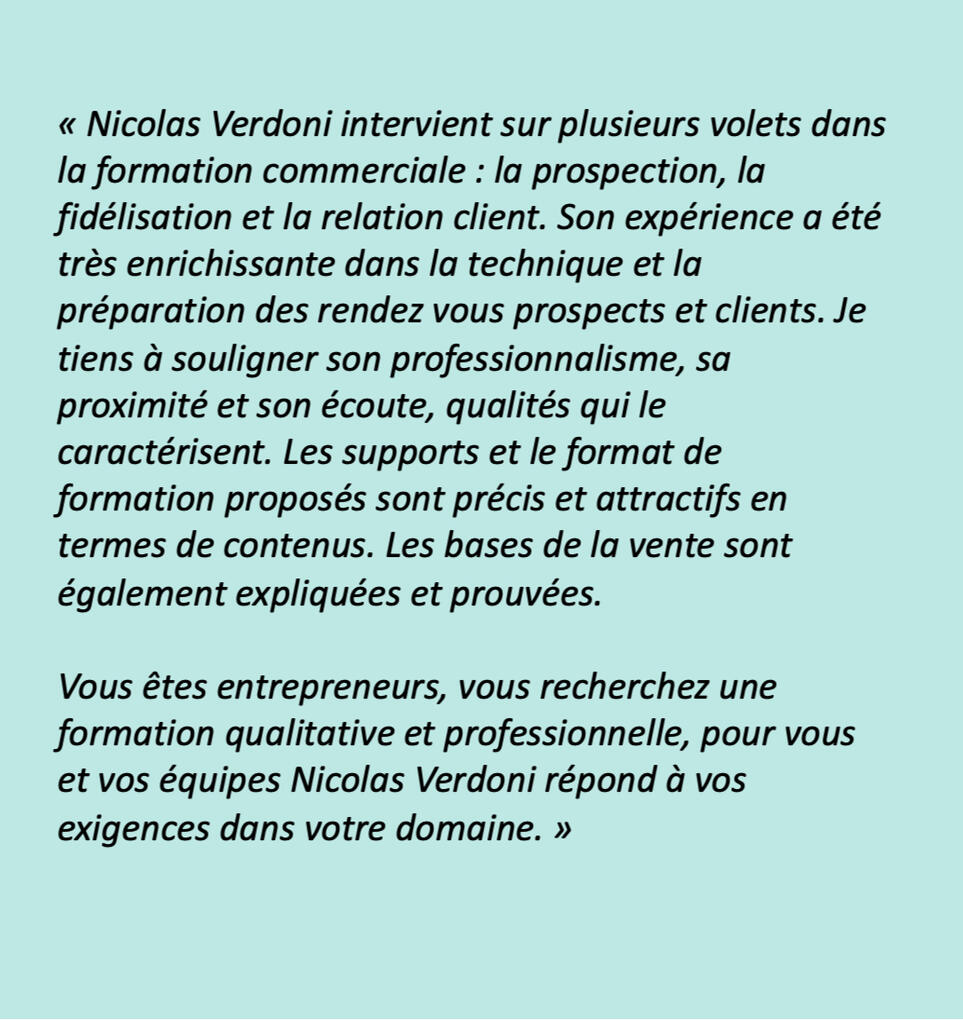 « Nicolas Verdoni intervient sur plusieurs volets dans la formation commerciale : la prospection, la fidélisation et la relation client. Son expérience a été très enrichissante dans la technique et la préparation des rendez vous prospects et clients. Je tiens à souligner son professionnalisme, sa proximité et son écoute, qualités qui le caractérisent. Les supports et le format de formation proposés sont précis et attractifs en termes de contenus. Les bases de la vente sont également expliquées et prouvées.

Vous êtes entrepreneurs, vous recherchez une formation qualitative et professionnelle, pour vous et vos équipes Nicolas Verdoni répond à vos exigences dans votre domaine. »